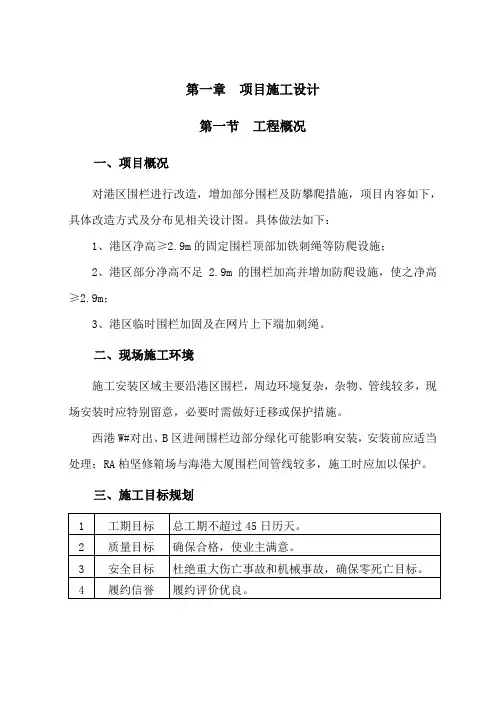 第一章　项目施工设计

第一节　工程概况

一、项目概况

对港区围栏进行改造，增加部分围栏及防攀爬措施，项目内容如下，具体改造方式及分布见相关设计图。具体做法如下：

1、港区净高≥2.9m的固定围栏顶部加铁刺绳等防爬设施；

2、港区部分净高不足 2.9m 的围栏加高并增加防爬设施，使之净高≥2.9m；

3、港区临时围栏加固及在网片上下端加刺绳。

二、现场施工环境

施工安装区域主要沿港区围栏，周边环境复杂，杂物、管线较多，现场安装时应特别留意，必要时需做好迁移或保护措施。

西港 W#对出、B 区进闸围栏边部分绿化可能影响安装，安装前应适当处理；RA 柏坚修箱场与海港大厦围栏间管线较多，施工时应加以保护。

三、施工目标规划

| 1 | 工期目标 | 总工期不超过 45 日历天。 |
|---|---|---|
| 2 | 质量目标 | 确保合格，使业主满意。 |
| 3 | 安全目标 | 杜绝重大伤亡事故和机械事故，确保零死亡目标。 |
| 4 | 履约信誉 | 履约评价优良。 |